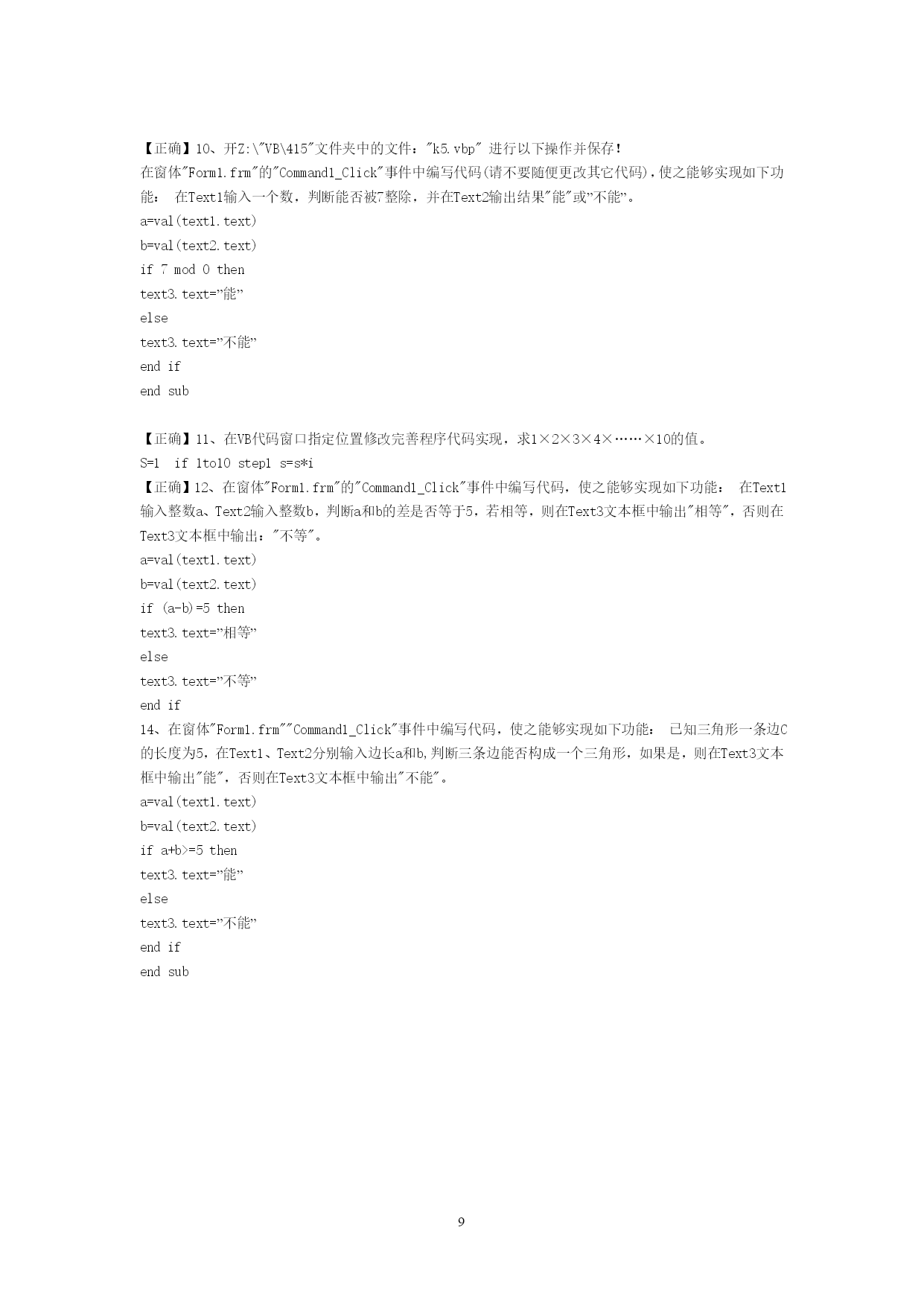 【正确】10、开Z:\"VB\415"文件夹中的文件："k5.vbp" 进行以下操作并保存！
在窗体"Form1.frm"的"Command1_Click"事件中编写代码(请不要随便更改其它代码),使之能够实现如下功能： 在Text1输入一个数，判断能否被7整除，并在Text2输出结果"能"或"不能"。
a=val(text1.text)
b=val(text2.text)
if 7 mod 0 then
text3.text="能"
else
text3.text="不能"
end if
end sub

【正确】11、在VB代码窗口指定位置修改完善程序代码实现，求1×2×3×4×……×10的值。
S=1 if 1to10 step1 s=s*i
【正确】12、在窗体"Form1.frm"的"Command1_Click"事件中编写代码，使之能够实现如下功能： 在Text1输入整数a、Text2输入整数b，判断a和b的差是否等于5，若相等，则在Text3文本框中输出"相等"，否则在Text3文本框中输出："不等"。
a=val(text1.text)
b=val(text2.text)
if (a-b)=5 then
text3.text="相等"
else
text3.text="不等"
end if
14、在窗体"Form1.frm""Command1_Click"事件中编写代码，使之能够实现如下功能： 已知三角形一条边C的长度为5，在Text1、Text2分别输入边长a和b,判断三条边能否构成一个三角形，如果是，则在Text3文本框中输出"能"，否则在Text3文本框中输出"不能"。
a=val(text1.text)
b=val(text2.text)
if a+b>=5 then
text3.text="能"
else
text3.text="不能"
end if
end sub

9